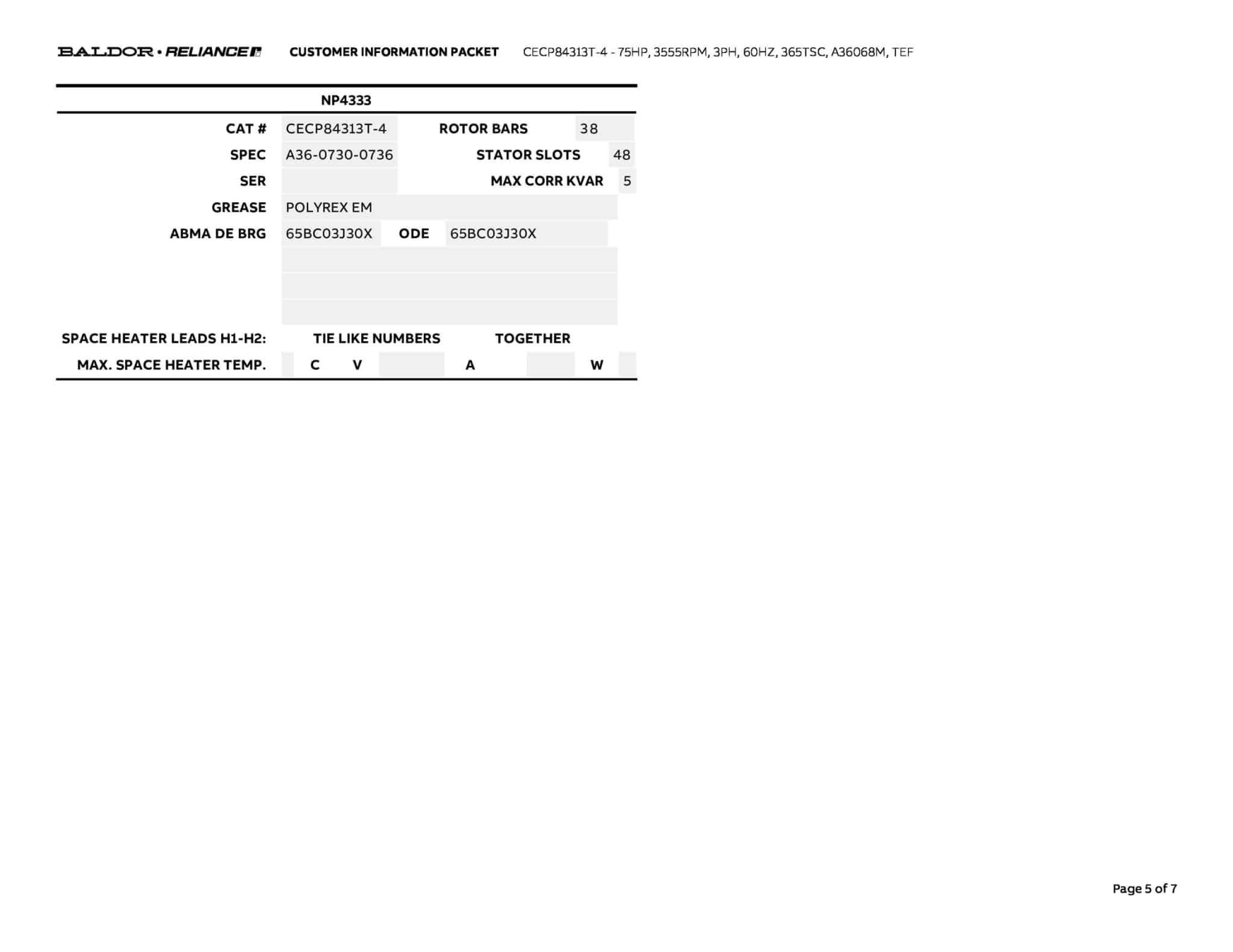 BALDOR • RELIANCE CUSTOMER INFORMATION PACKET CECP84313T-4 - 75HP, 3555RPM, 3PH, 60HZ, 365TSC, A36068M, TEF

NP4333

CAT # CECP84313T-4 ROTOR BARS 38
SPEC A36-0730-0736 STATOR SLOTS 48
SER MAX CORR KVAR 5
GREASE POLYREX EM
ABMA DE BRG 65BC03J30X ODE 65BC03J30X

SPACE HEATER LEADS H1-H2: TIE LIKE NUMBERS TOGETHER
MAX. SPACE HEATER TEMP. C V A W

Page 5 of 7